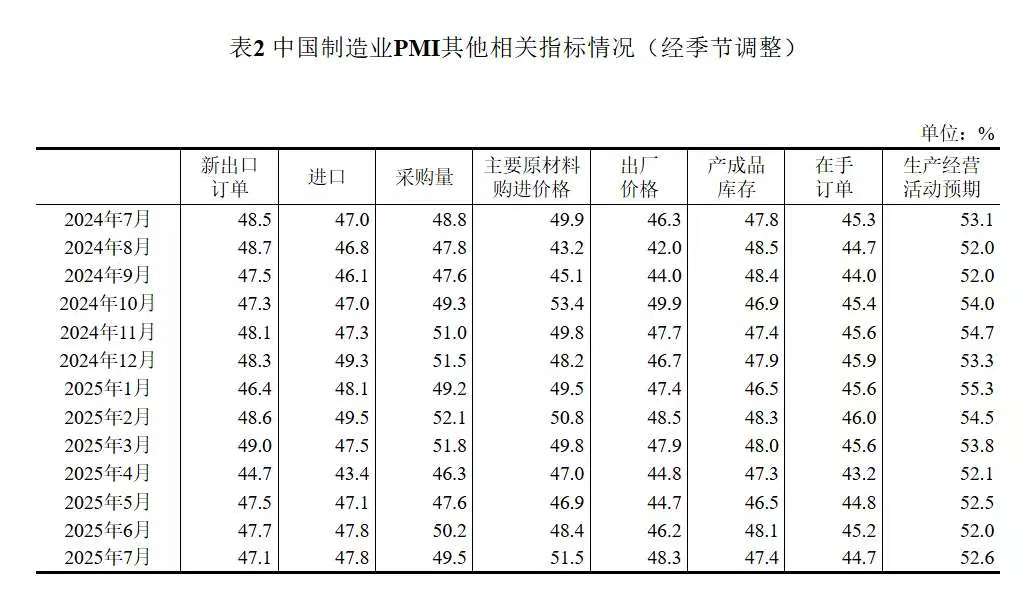 表2 中国制造业PMI其他相关指标情况（经季节调整）

单位：%

| | 新出口订单 | 进口 | 采购量 | 主要原材料购进价格 | 出厂价格 | 产成品库存 | 在手订单 | 生产经营活动预期 |
|---|---|---|---|---|---|---|---|---|
| 2024年7月 | 48.5 | 47.0 | 48.8 | 49.9 | 46.3 | 47.8 | 45.3 | 53.1 |
| 2024年8月 | 48.7 | 46.8 | 47.8 | 43.2 | 42.0 | 48.5 | 44.7 | 52.0 |
| 2024年9月 | 47.5 | 46.1 | 47.6 | 45.1 | 44.0 | 48.4 | 44.0 | 52.0 |
| 2024年10月 | 47.3 | 47.0 | 49.3 | 53.4 | 49.9 | 46.9 | 45.4 | 54.0 |
| 2024年11月 | 48.1 | 47.3 | 51.0 | 49.8 | 47.7 | 47.4 | 45.6 | 54.7 |
| 2024年12月 | 48.3 | 49.3 | 51.5 | 48.2 | 46.7 | 47.9 | 45.9 | 53.3 |
| 2025年1月 | 46.4 | 48.1 | 49.2 | 49.5 | 47.4 | 46.5 | 45.6 | 55.3 |
| 2025年2月 | 48.6 | 49.5 | 52.1 | 50.8 | 48.5 | 48.3 | 46.0 | 54.5 |
| 2025年3月 | 49.0 | 47.5 | 51.8 | 49.8 | 47.9 | 48.0 | 45.6 | 53.8 |
| 2025年4月 | 44.7 | 43.4 | 46.3 | 47.0 | 44.8 | 47.3 | 43.2 | 52.1 |
| 2025年5月 | 47.5 | 47.1 | 47.6 | 46.9 | 44.7 | 46.5 | 44.8 | 52.5 |
| 2025年6月 | 47.7 | 47.8 | 50.2 | 48.4 | 46.2 | 48.1 | 45.2 | 52.0 |
| 2025年7月 | 47.1 | 47.8 | 49.5 | 51.5 | 48.3 | 47.4 | 44.7 | 52.6 |